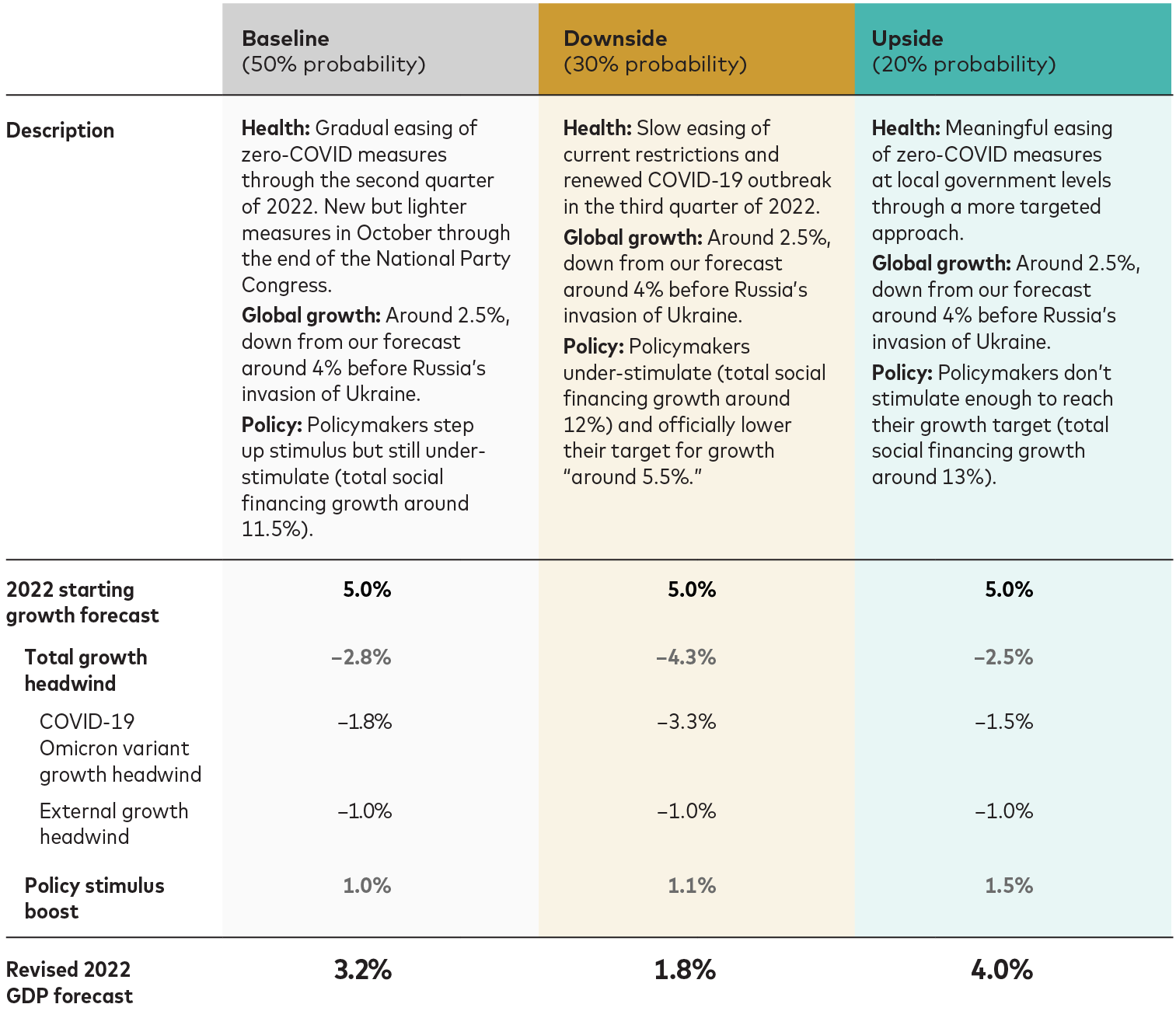 |  | Baseline (50% probability) | Downside (30% probability) | Upside (20% probability) |
|---|---|---|---|
| Description | Health: Gradual easing of zero-COVID measures through the second quarter of 2022. New but lighter measures in October through the end of the National Party Congress. Global growth: Around 2.5%, down from our forecast around 4% before Russia's invasion of Ukraine. Policy: Policymakers step up stimulus but still under-stimulate (total social financing growth around 11.5%). | Health: Slow easing of current restrictions and renewed COVID-19 outbreak in the third quarter of 2022. Global growth: Around 2.5%, down from our forecast around 4% before Russia's invasion of Ukraine. Policy: Policymakers under-stimulate (total social financing growth around 12%) and officially lower their target for growth "around 5.5%." | Health: Meaningful easing of zero-COVID measures at local government levels through a more targeted approach. Global growth: Around 2.5%, down from our forecast around 4% before Russia's invasion of Ukraine. Policy: Policymakers don't stimulate enough to reach their growth target (total social financing growth around 13%). |
| 2022 starting growth forecast | 5.0% | 5.0% | 5.0% |
| Total growth headwind | –2.8% | –4.3% | –2.5% |
| COVID-19 Omicron variant growth headwind | –1.8% | –3.3% | –1.5% |
| External growth headwind | –1.0% | –1.0% | –1.0% |
| Policy stimulus boost | 1.0% | 1.1% | 1.5% |
| Revised 2022 GDP forecast | 3.2% | 1.8% | 4.0% |